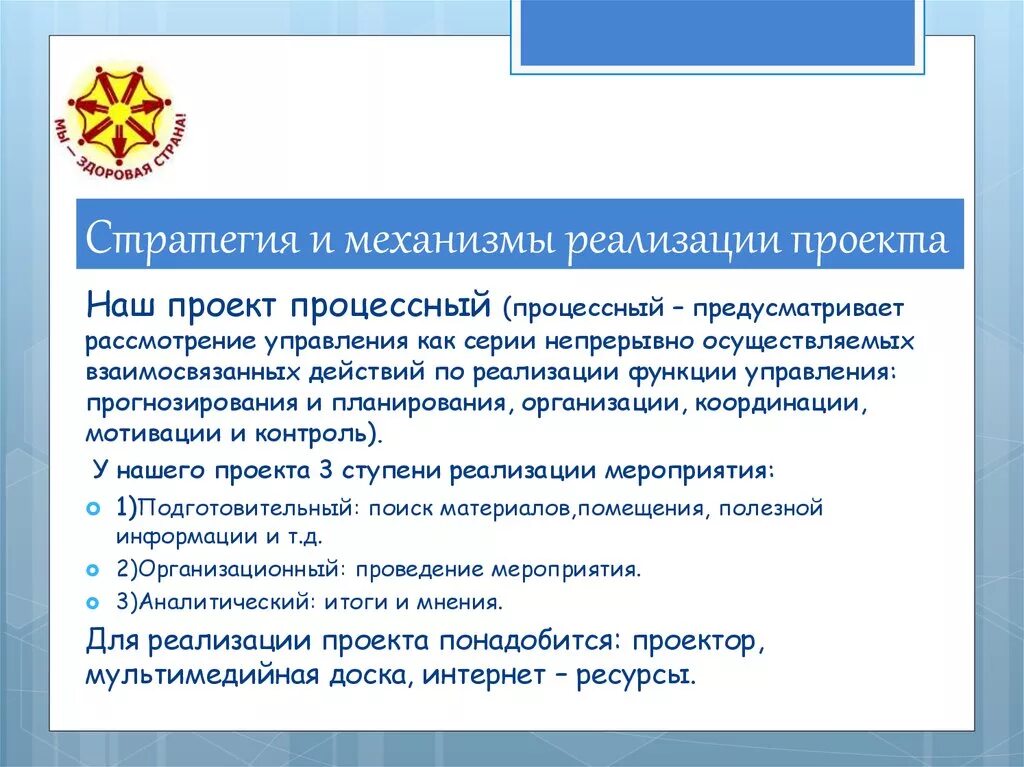 МЫ — ЗДОРОВАЯ СТРАНА!

Стратегия и механизмы реализации проекта

Наш проект процессный (процессный – предусматривает рассмотрение управления как серии непрерывно осуществляемых взаимосвязанных действий по реализации функции управления: прогнозирования и планирования, организации, координации, мотивации и контроль).

У нашего проекта 3 ступени реализации мероприятия:

1)Подготовительный: поиск материалов,помещения, полезной информации и т.д.

2)Организационный: проведение мероприятия.

3)Аналитический: итоги и мнения.

Для реализации проекта понадобится: проектор, мультимедийная доска, интернет – ресурсы.